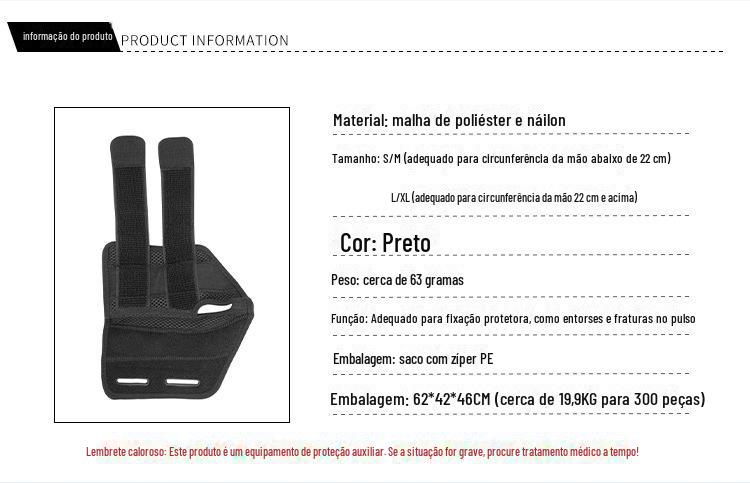 informação do produto PRODUCT INFORMATION

Material: malha de poliéster e náilon

Tamanho: S/M (adequado para circunferência da mão abaixo de 22 cm)

L/XL (adequado para circunferência da mão 22 cm e acima)

Cor: Preto

Peso: cerca de 63 gramas

Função: Adequado para fixação protetora, como entorses e fraturas no pulso

Embalagem: saco com zíper PE

Embalagem: 62*42*46CM (cerca de 19,9KG para 300 peças)

Lembrete caloroso: Este produto é um equipamento de proteção auxiliar. Se a situação for grave, procure tratamento médico a tempo!